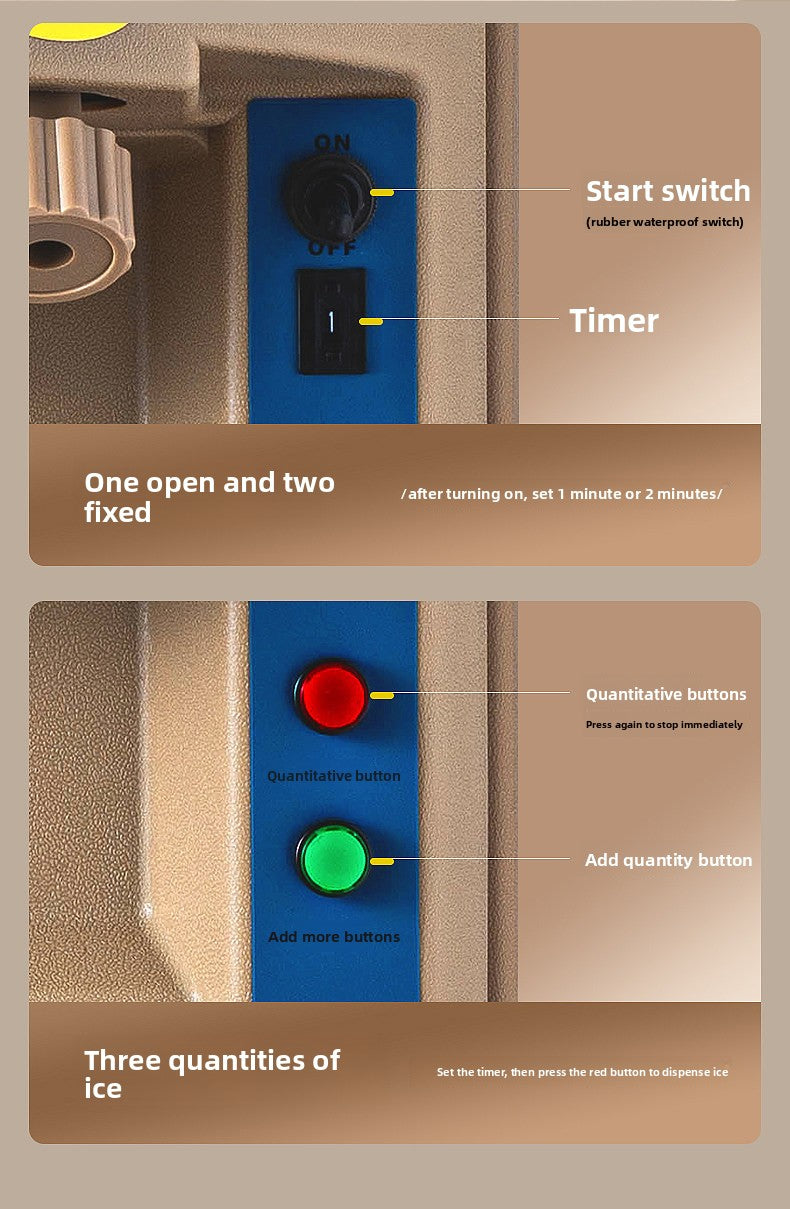 ON

OFF

1

Start switch
(rubber waterproof switch)

Timer

One open and two fixed

/after turning on, set 1 minute or 2 minutes/

Quantitative button

Add more buttons

Quantitative buttons
Press again to stop immediately

Add quantity button

Three quantities of ice

Set the timer, then press the red button to dispense ice